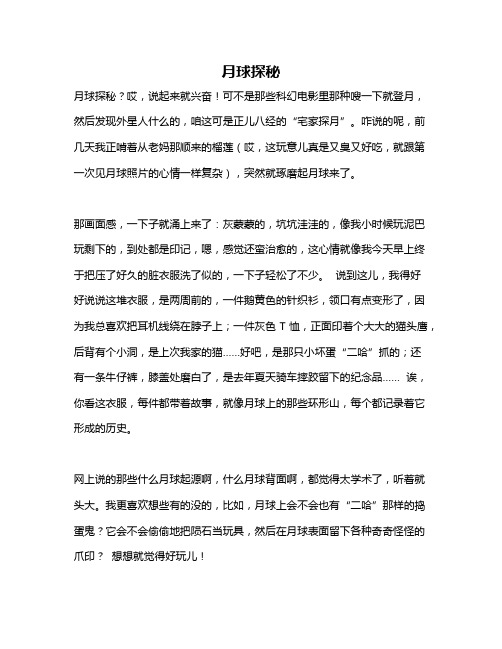 月球探秘

月球探秘？哎，说起来就兴奋！可不是那些科幻电影里那种嗖一下就登月，然后发现外星人什么的，咱这可是正儿八经的“宅家探月”。咋说的呢，前几天我正啃着从老妈那顺来的榴莲（哎，这玩意儿真是又臭又好吃，就跟第一次见月球照片的心情一样复杂），突然就琢磨起月球来了。

那画面感，一下子就涌上来了：灰蒙蒙的，坑坑洼洼的，像我小时候玩泥巴玩剩下的，到处都是印记，嗯，感觉还蛮治愈的，这心情就像我今天早上终于把压了好久的脏衣服洗了似的，一下子轻松了不少。 说到这儿，我得好好说说这堆衣服，是两周前的，一件鹅黄色的针织衫，领口有点变形了，因为我总喜欢把耳机线绕在脖子上；一件灰色 T 恤，正面印着个大大的猫头鹰，后背有个小洞，是上次我家的猫……好吧，是那只小坏蛋“二哈”抓的；还有一条牛仔裤，膝盖处磨白了，是去年夏天骑车摔跤留下的纪念品…… 诶，你看这衣服，每件都带着故事，就像月球上的那些环形山，每个都记录着它形成的历史。

网上说的那些什么月球起源啊，什么月球背面啊，都觉得太学术了，听着就头大。我更喜欢想些有的没的，比如，月球上会不会也有“二哈”那样的捣蛋鬼？它会不会偷偷地把陨石当玩具，然后在月球表面留下各种奇奇怪怪的爪印？ 想想就觉得好玩儿！